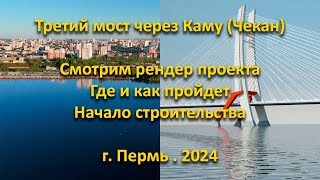 Третий мост через Каму (Чекан)

Смотрим рендер проекта
Где и как пройдет
Начало строительства

г. Пермь . 2024